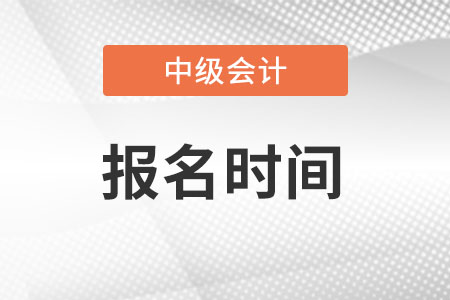 中级会计

报名时间